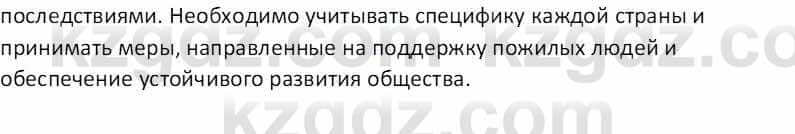 последствиями. Необходимо учитывать специфику каждой страны и принимать меры, направленные на поддержку пожилых людей и обеспечение устойчивого развития общества.

kzgdz.com kzgdz.co
kzgdz.com